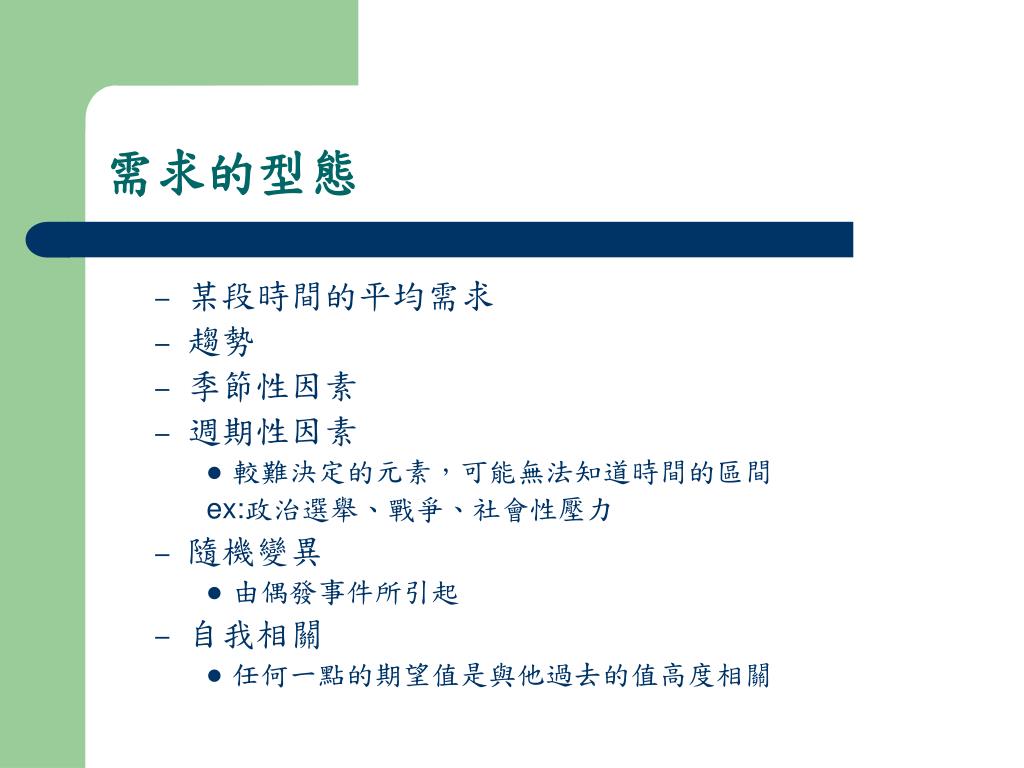 需求的型態

– 某段時間的平均需求
– 趨勢
– 季節性因素
– 週期性因素
  ● 較難決定的元素，可能無法知道時間的區間
  ex:政治選舉、戰爭、社會性壓力
– 隨機變異
  ● 由偶發事件所引起
– 自我相關
  ● 任何一點的期望值是與他過去的值高度相關